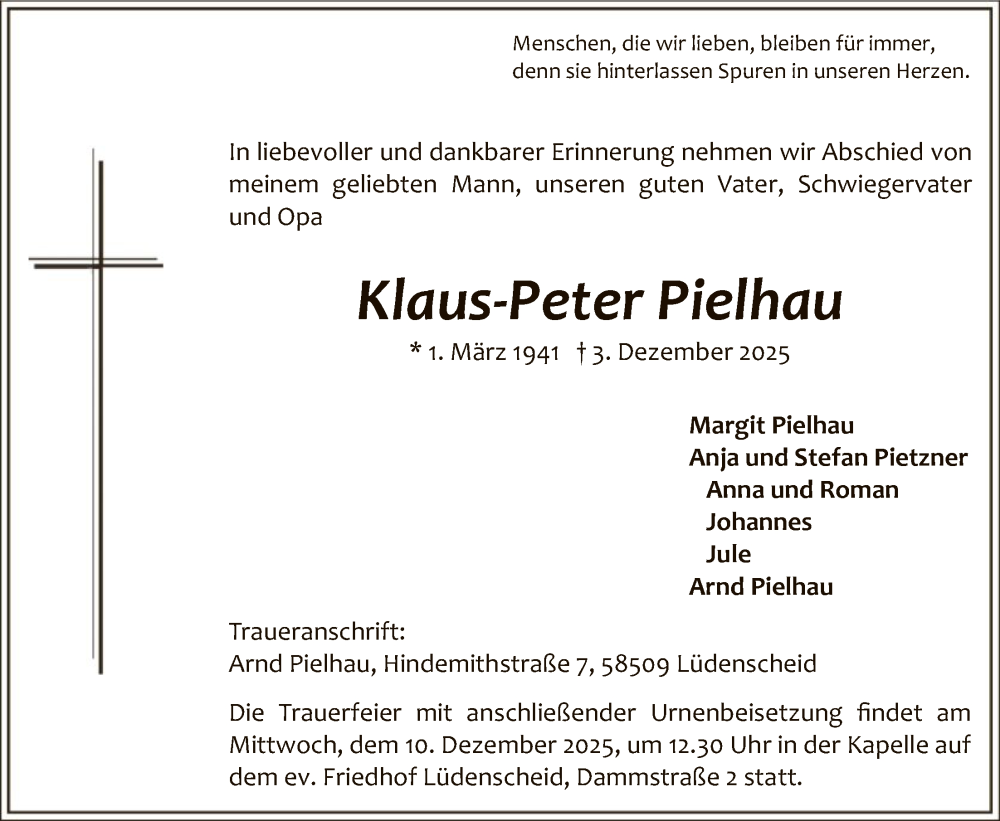 Menschen, die wir lieben, bleiben für immer,
denn sie hinterlassen Spuren in unseren Herzen.

In liebevoller und dankbarer Erinnerung nehmen wir Abschied von meinem geliebten Mann, unseren guten Vater, Schwiegervater und Opa

Klaus-Peter Pielhau

* 1. März 1941 † 3. Dezember 2025

Margit Pielhau
Anja und Stefan Pietzner
Anna und Roman
Johannes
Jule
Arnd Pielhau

Traueranschrift:
Arnd Pielhau, Hindemithstraße 7, 58509 Lüdenscheid

Die Trauerfeier mit anschließender Urnenbeisetzung findet am Mittwoch, dem 10. Dezember 2025, um 12.30 Uhr in der Kapelle auf dem ev. Friedhof Lüdenscheid, Dammstraße 2 statt.